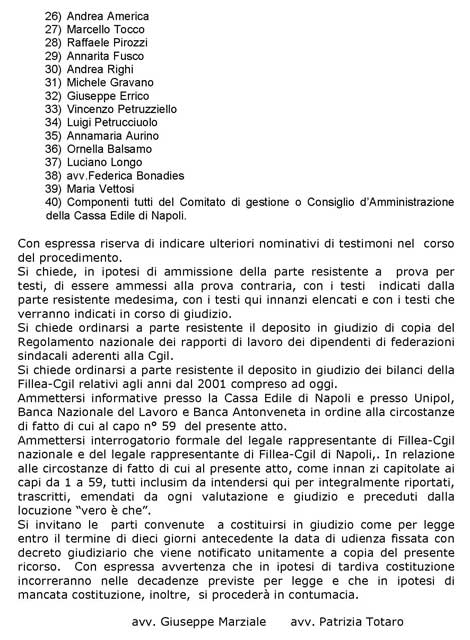 26) Andrea America
27) Marcello Tocco
28) Raffaele Pirozzi
29) Annarita Fusco
30) Andrea Righi
31) Michele Gravano
32) Giuseppe Errico
33) Vincenzo Petruzziello
34) Luigi Petrucciuolo
35) Annamaria Aurino
36) Ornella Balsamo
37) Luciano Longo
38) avv.Federica Bonadies
39) Maria Vettosi
40) Componenti tutti del Comitato di gestione o Consiglio d'Amministrazione della Cassa Edile di Napoli.

Con espressa riserva di indicare ulteriori nominativi di testimoni nel corso del procedimento.
Si chiede, in ipotesi di ammissione della parte resistente a prova per testi, di essere ammessi alla prova contraria, con i testi indicati dalla parte resistente medesima, con i testi qui innanzi elencati e con i testi che verranno indicati in corso di giudizio.
Si chiede ordinarsi a parte resistente il deposito in giudizio di copia del Regolamento nazionale dei rapporti di lavoro dei dipendenti di federazioni sindacali aderenti alla Cgil.
Si chiede ordinarsi a parte resistente il deposito in giudizio dei bilanci della Fillea-Cgil relativi agli anni dal 2001 compreso ad oggi.
Ammettersi informative presso la Cassa Edile di Napoli e presso Unipol, Banca Nazionale del Lavoro e Banca Antonveneta in ordine alla circostanze di fatto di cui al capo n° 59 del presente atto.
Ammettersi interrogatorio formale del legale rappresentante di Fillea-Cgil nazionale e del legale rappresentante di Fillea-Cgil di Napoli,. In relazione alle circostanze di fatto di cui al presente atto, come innan zi capitolate ai capi da 1 a 59, tutti inclusim da intendersi qui per integralmente riportati, trascritti, emendati da ogni valutazione e giudizio e preceduti dalla locuzione "vero è che".
Si invitano le parti convenute a costituirsi in giudizio come per legge entro il termine di dieci giorni antecedente la data di udienza fissata con decreto giudiziario che viene notificato unitamente a copia del presente ricorso. Con espressa avvertenza che in ipotesi di tardiva costituzione incorreranno nelle decadenze previste per legge e che in ipotesi di mancata costituzione, inoltre, si procederà in contumacia.

avv. Giuseppe Marziale avv. Patrizia Totaro